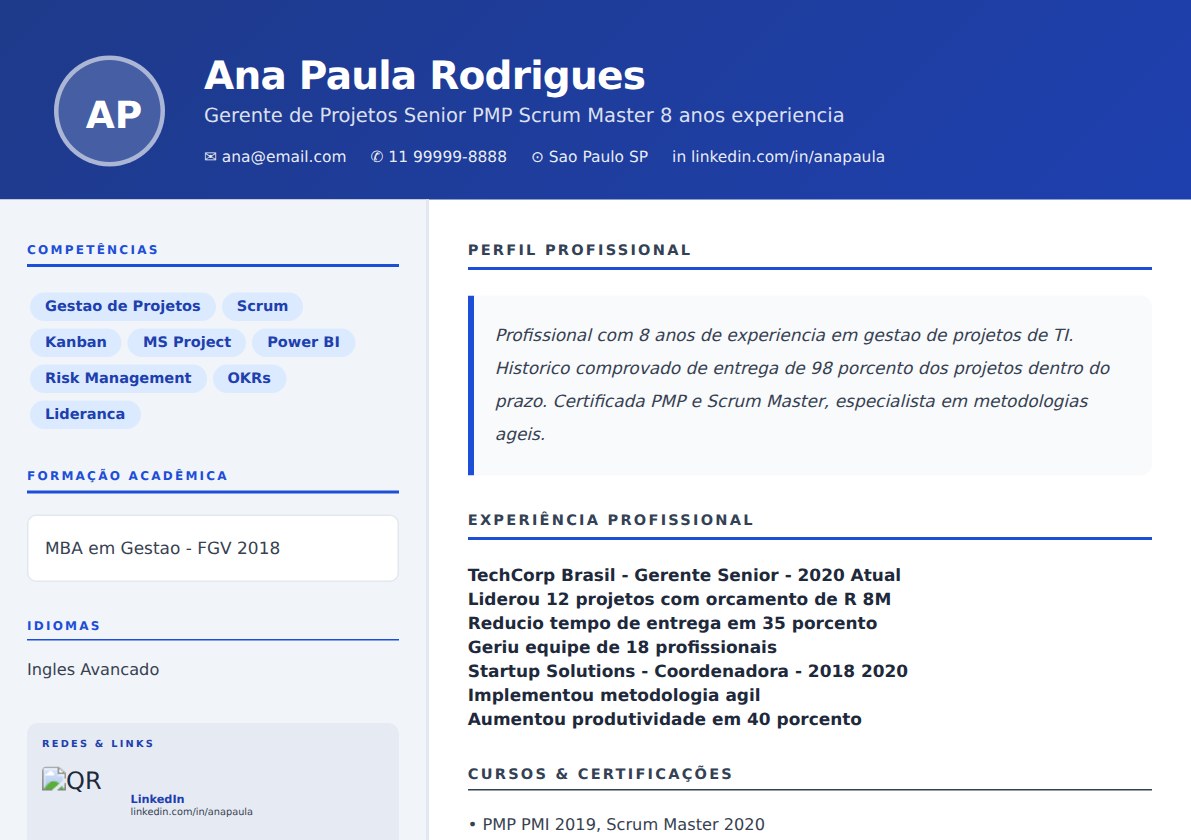 AP

Ana Paula Rodrigues

Gerente de Projetos Senior PMP Scrum Master 8 anos experiencia

✉ ana@email.com ✆ 11 99999-8888 ⊙ Sao Paulo SP in linkedin.com/in/anapaula

COMPETÊNCIAS

Gestao de Projetos
Scrum
Kanban
MS Project
Power BI
Risk Management
OKRs
Lideranca

FORMAÇÃO ACADÊMICA

MBA em Gestao - FGV 2018

IDIOMAS

Ingles Avancado

REDES & LINKS

QR

LinkedIn
linkedin.com/in/anapaula

PERFIL PROFISSIONAL

Profissional com 8 anos de experiencia em gestao de projetos de TI. Historico comprovado de entrega de 98 porcento dos projetos dentro do prazo. Certificada PMP e Scrum Master, especialista em metodologias ageis.

EXPERIÊNCIA PROFISSIONAL

TechCorp Brasil - Gerente Senior - 2020 Atual
Liderou 12 projetos com orcamento de R 8M
Reducio tempo de entrega em 35 porcento
Geriu equipe de 18 profissionais
Startup Solutions - Coordenadora - 2018 2020
Implementou metodologia agil
Aumentou produtividade em 40 porcento

CURSOS & CERTIFICAÇÕES

• PMP PMI 2019, Scrum Master 2020